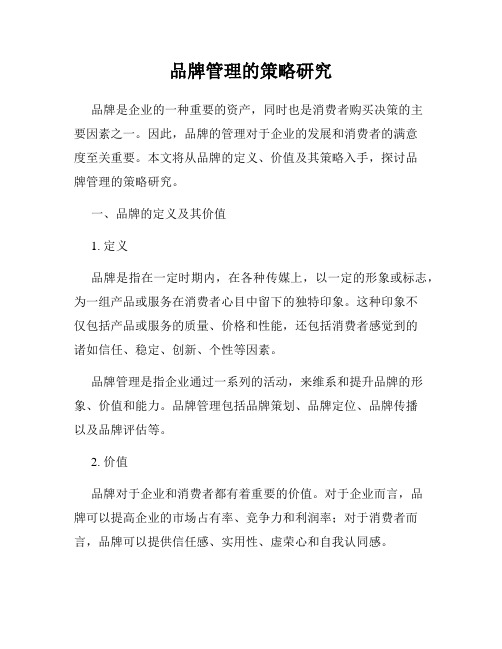 品牌管理的策略研究

品牌是企业的一种重要的资产，同时也是消费者购买决策的主要因素之一。因此，品牌的管理对于企业的发展和消费者的满意度至关重要。本文将从品牌的定义、价值及其策略入手，探讨品牌管理的策略研究。

一、品牌的定义及其价值

1. 定义

品牌是指在一定时期内，在各种传媒上，以一定的形象或标志，为一组产品或服务在消费者心目中留下的独特印象。这种印象不仅包括产品或服务的质量、价格和性能，还包括消费者感觉到的诸如信任、稳定、创新、个性等因素。

品牌管理是指企业通过一系列的活动，来维系和提升品牌的形象、价值和能力。品牌管理包括品牌策划、品牌定位、品牌传播以及品牌评估等。

2. 价值

品牌对于企业和消费者都有着重要的价值。对于企业而言，品牌可以提高企业的市场占有率、竞争力和利润率；对于消费者而言，品牌可以提供信任感、实用性、虚荣心和自我认同感。